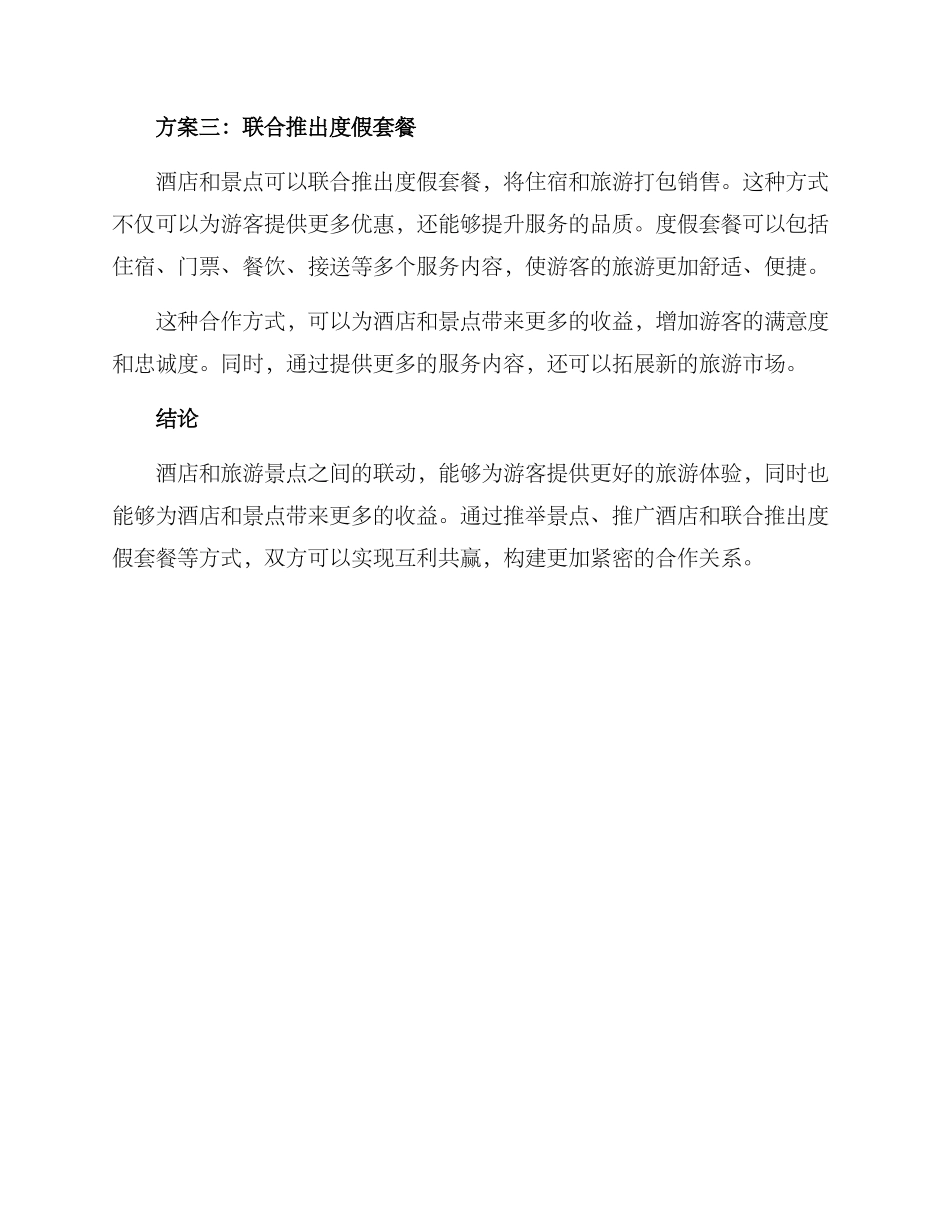 方案三：联合推出度假套餐

酒店和景点可以联合推出度假套餐，将住宿和旅游打包销售。这种方式不仅可以为游客提供更多优惠，还能够提升服务的品质。度假套餐可以包括住宿、门票、餐饮、接送等多个服务内容，使游客的旅游更加舒适、便捷。

这种合作方式，可以为酒店和景点带来更多的收益，增加游客的满意度和忠诚度。同时，通过提供更多的服务内容，还可以拓展新的旅游市场。

结论

酒店和旅游景点之间的联动，能够为游客提供更好的旅游体验，同时也能够为酒店和景点带来更多的收益。通过推举景点、推广酒店和联合推出度假套餐等方式，双方可以实现互利共赢，构建更加紧密的合作关系。